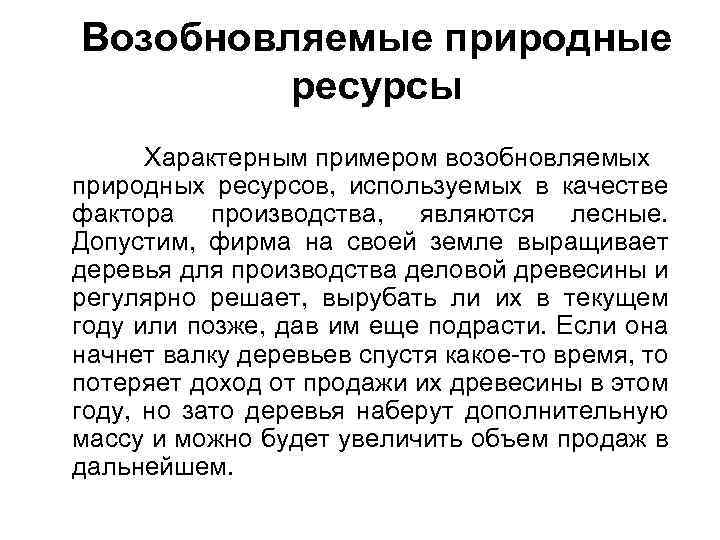 Возобновляемые природные ресурсы

Характерным примером возобновляемых природных ресурсов, используемых в качестве фактора производства, являются лесные. Допустим, фирма на своей земле выращивает деревья для производства деловой древесины и регулярно решает, вырубать ли их в текущем году или позже, дав им еще подрасти. Если она начнет валку деревьев спустя какое-то время, то потеряет доход от продажи их древесины в этом году, но зато деревья наберут дополнительную массу и можно будет увеличить объем продаж в дальнейшем.